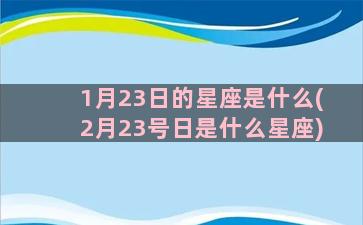 1月23日的星座是什么(2月23号日是什么星座)